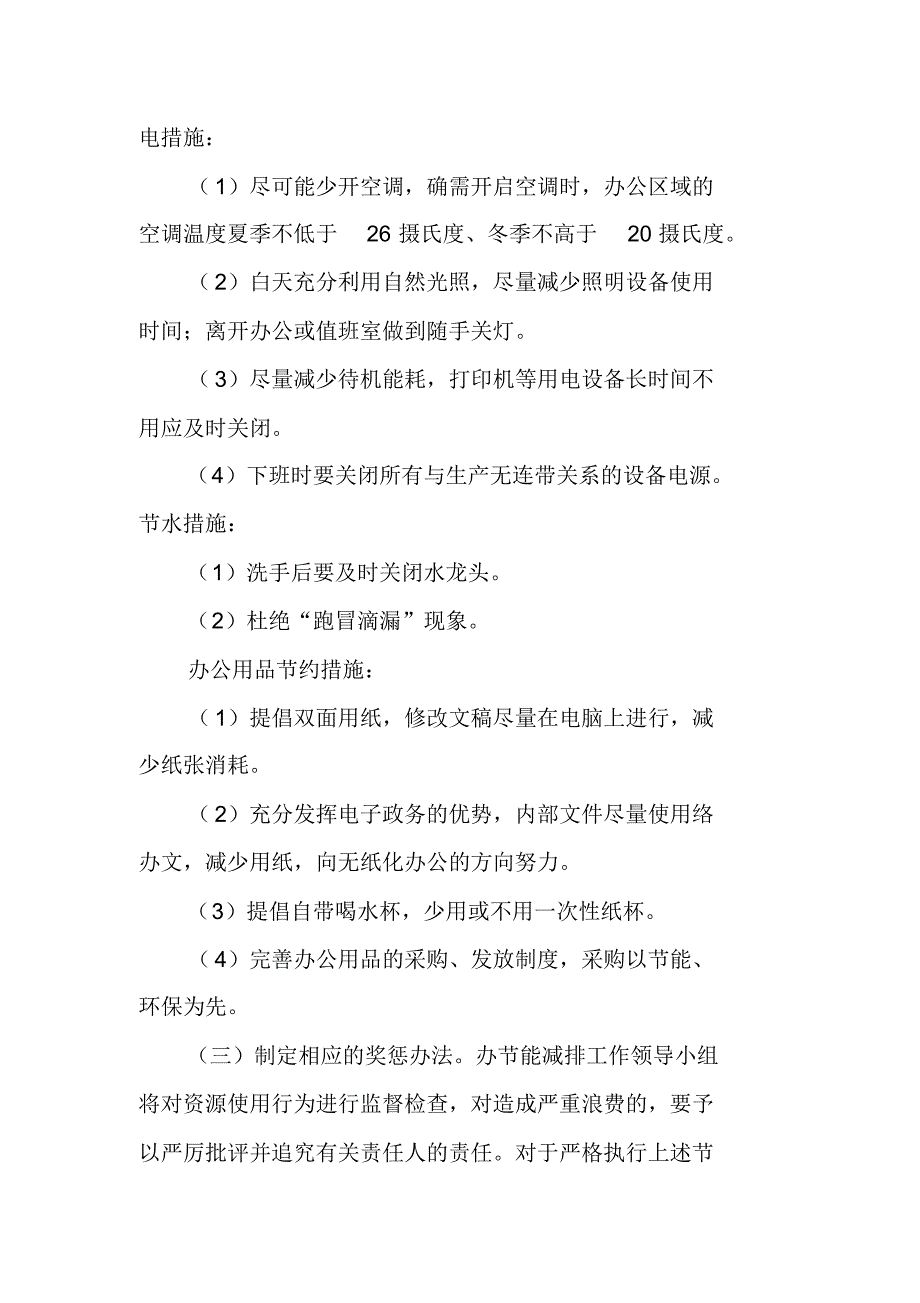 电措施：

（1）尽可能少开空调，确需开启空调时，办公区域的空调温度夏季不低于 26 摄氏度、冬季不高于 20 摄氏度。

（2）白天充分利用自然光照，尽量减少照明设备使用时间；离开办公或值班室做到随手关灯。

（3）尽量减少待机能耗，打印机等用电设备长时间不用应及时关闭。

（4）下班时要关闭所有与生产无连带关系的设备电源。

节水措施：

（1）洗手后要及时关闭水龙头。

（2）杜绝“跑冒滴漏”现象。

办公用品节约措施：

（1）提倡双面用纸，修改文稿尽量在电脑上进行，减少纸张消耗。

（2）充分发挥电子政务的优势，内部文件尽量使用络办文，减少用纸，向无纸化办公的方向努力。

（3）提倡自带喝水杯，少用或不用一次性纸杯。

（4）完善办公用品的采购、发放制度，采购以节能、环保为先。

（三）制定相应的奖惩办法。办节能减排工作领导小组将对资源使用行为进行监督检查，对造成严重浪费的，要予以严厉批评并追究有关责任人的责任。对于严格执行上述节